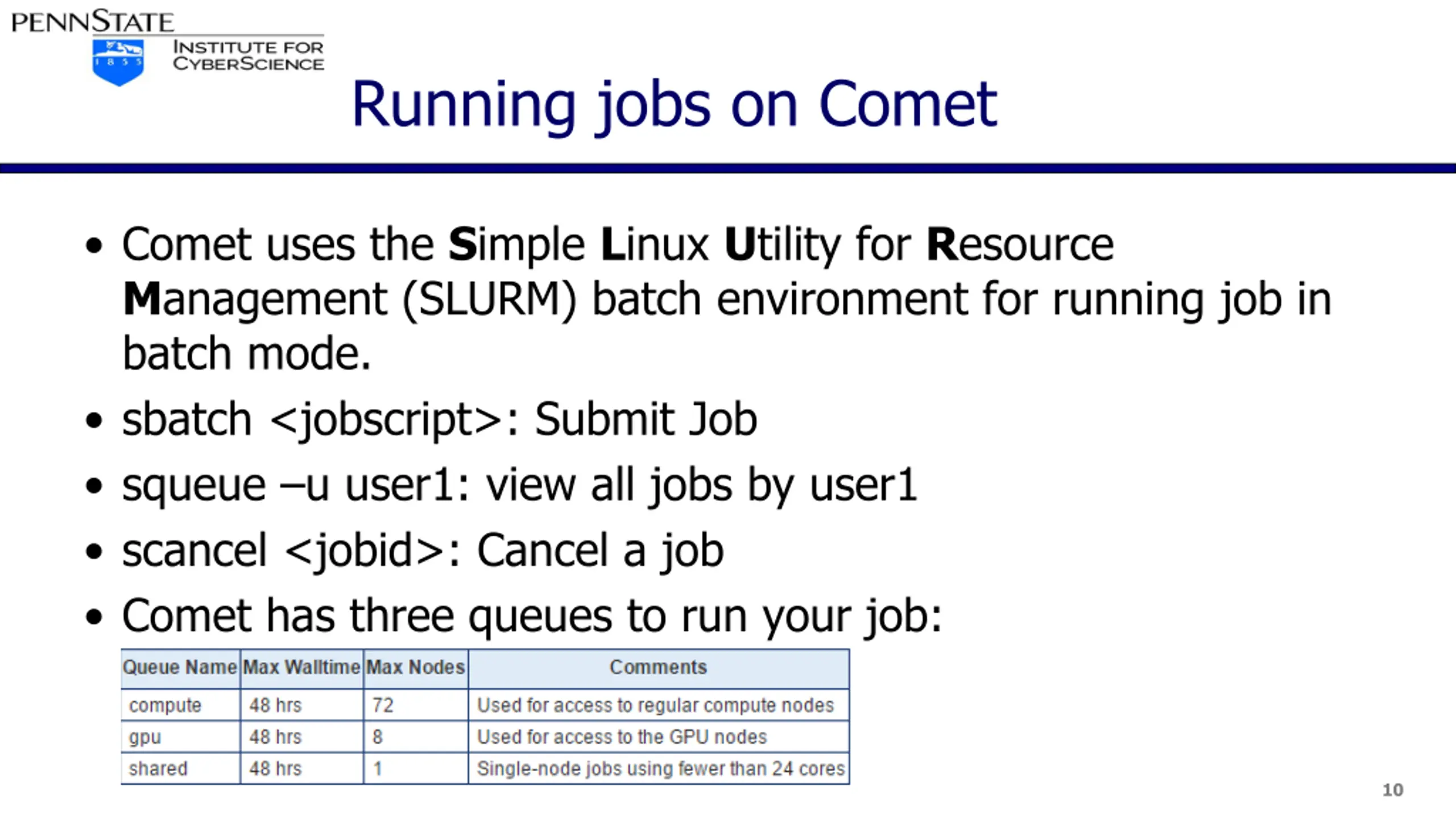 PENNSTATE
1 8 5 5
INSTITUTE FOR CYBERSCIENCE

Running jobs on Comet

• Comet uses the Simple Linux Utility for Resource Management (SLURM) batch environment for running job in batch mode.
• sbatch <jobscript>: Submit Job
• squeue –u user1: view all jobs by user1
• scancel <jobid>: Cancel a job
• Comet has three queues to run your job:

| Queue Name | Max Walltime | Max Nodes | Comments |
|---|---|---|---|
| compute | 48 hrs | 72 | Used for access to regular compute nodes |
| gpu | 48 hrs | 8 | Used for access to the GPU nodes |
| shared | 48 hrs | 1 | Single-node jobs using fewer than 24 cores |

10